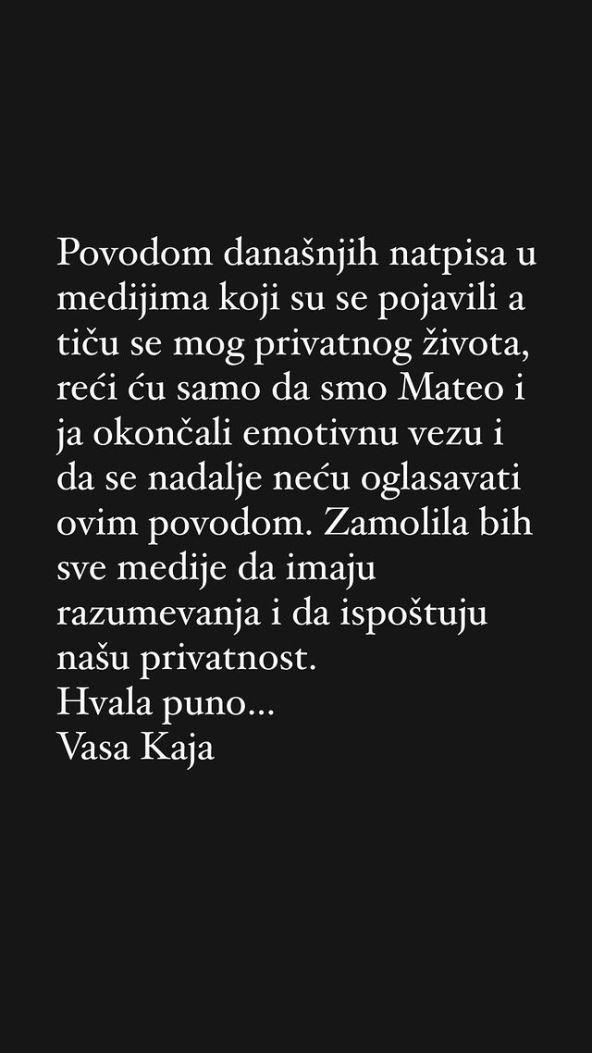 Povodom današnjih natpisa u medijima koji su se pojavili a tiču se mog privatnog života, reći ću samo da smo Mateo i ja okončali emotivnu vezu i da se nadalje neću oglasavati ovim povodom. Zamolila bih sve medije da imaju razumevanja i da ispoštuju našu privatnost.
Hvala puno...
Vasa Kaja